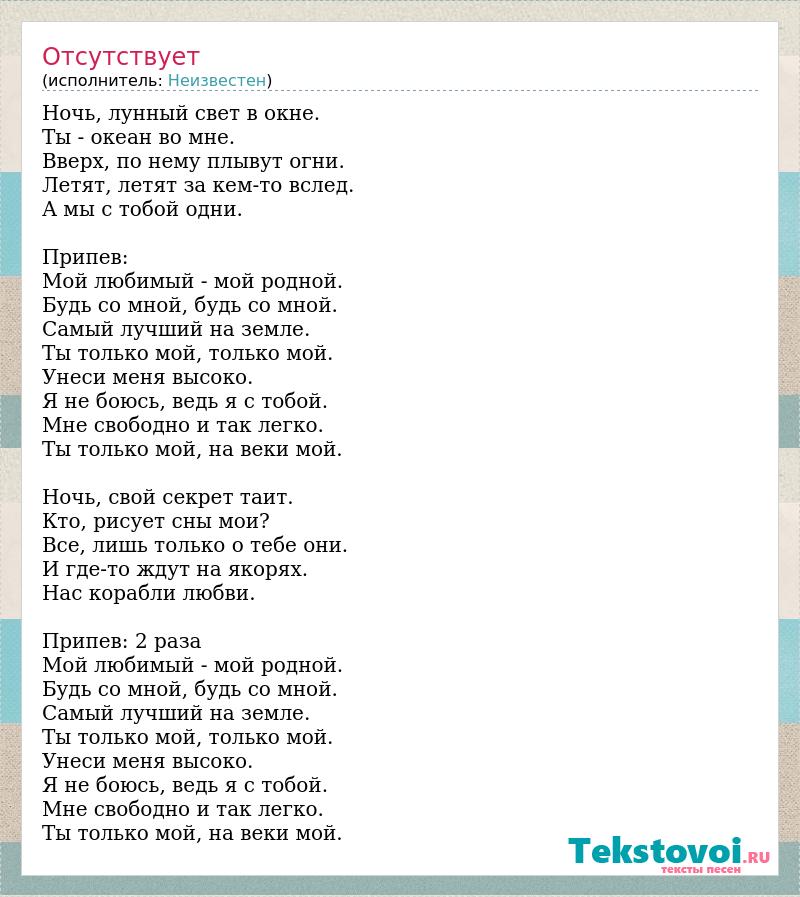 Отсутствует
(исполнитель: Неизвестен)

Ночь, лунный свет в окне.
Ты - океан во мне.
Вверх, по нему плывут огни.
Летят, летят за кем-то вслед.
А мы с тобой одни.

Припев:
Мой любимый - мой родной.
Будь со мной, будь со мной.
Самый лучший на земле.
Ты только мой, только мой.
Унеси меня высоко.
Я не боюсь, ведь я с тобой.
Мне свободно и так легко.
Ты только мой, на веки мой.

Ночь, свой секрет таит.
Кто, рисует сны мои?
Все, лишь только о тебе они.
И где-то ждут на якорях.
Нас корабли любви.

Припев: 2 раза
Мой любимый - мой родной.
Будь со мной, будь со мной.
Самый лучший на земле.
Ты только мой, только мой.
Унеси меня высоко.
Я не боюсь, ведь я с тобой.
Мне свободно и так легко.
Ты только мой, на веки мой.

Tekstovoi.ru
тексты песен